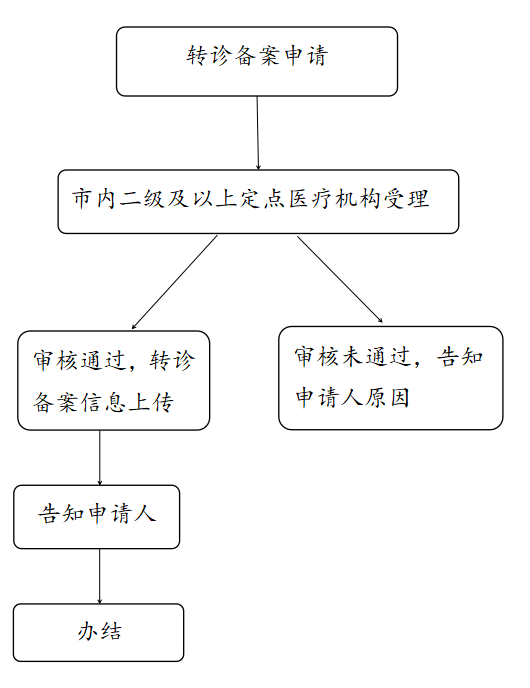 转诊备案申请

市内二级及以上定点医疗机构受理

审核通过，转诊备案信息上传

审核未通过，告知申请人原因

告知申请人

办结